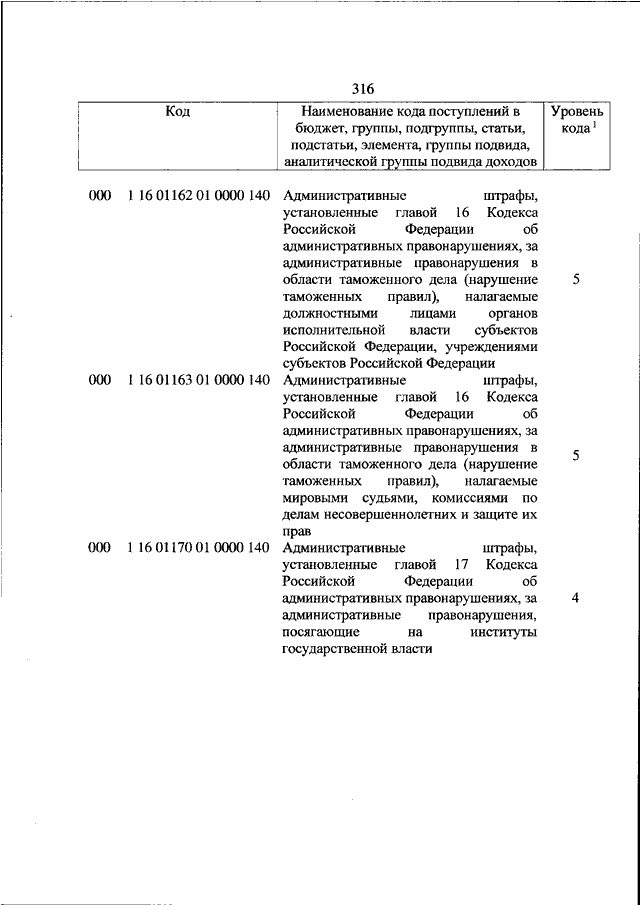 316

| Код | Наименование кода поступлений в бюджет, группы, подгруппы, статьи, подстатьи, элемента, группы подвида, аналитической группы подвида доходов | Уровень кода $^1$ |
|---|---|---|
| 000 1 16 01162 01 0000 140 | Административные штрафы, установленные главой 16 Кодекса Российской Федерации об административных правонарушениях, за административные правонарушения в области таможенного дела (нарушение таможенных правил), налагаемые должностными лицами органов исполнительной власти субъектов Российской Федерации, учреждениями субъектов Российской Федерации | 5 |
| 000 1 16 01163 01 0000 140 | Административные штрафы, установленные главой 16 Кодекса Российской Федерации об административных правонарушениях, за административные правонарушения в области таможенного дела (нарушение таможенных правил), налагаемые мировыми судьями, комиссиями по делам несовершеннолетних и защите их прав | 5 |
| 000 1 16 01170 01 0000 140 | Административные штрафы, установленные главой 17 Кодекса Российской Федерации об административных правонарушениях, за административные правонарушения, посягающие на институты государственной власти | 4 |